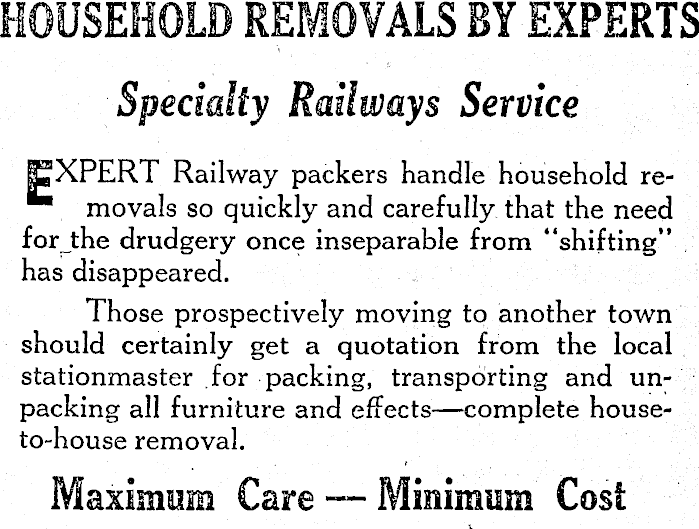 HOUSEHOLD REMOVALS BY EXPERTS

Specialty Railways Service

EXPERT Railway packers handle household removals so quickly and carefully that the need for the drudgery once inseparable from "shifting" has disappeared.

Those prospectively moving to another town should certainly get a quotation from the local stationmaster for packing, transporting and unpacking all furniture and effects—complete house-to-house removal.

Maximum Care — Minimum Cost